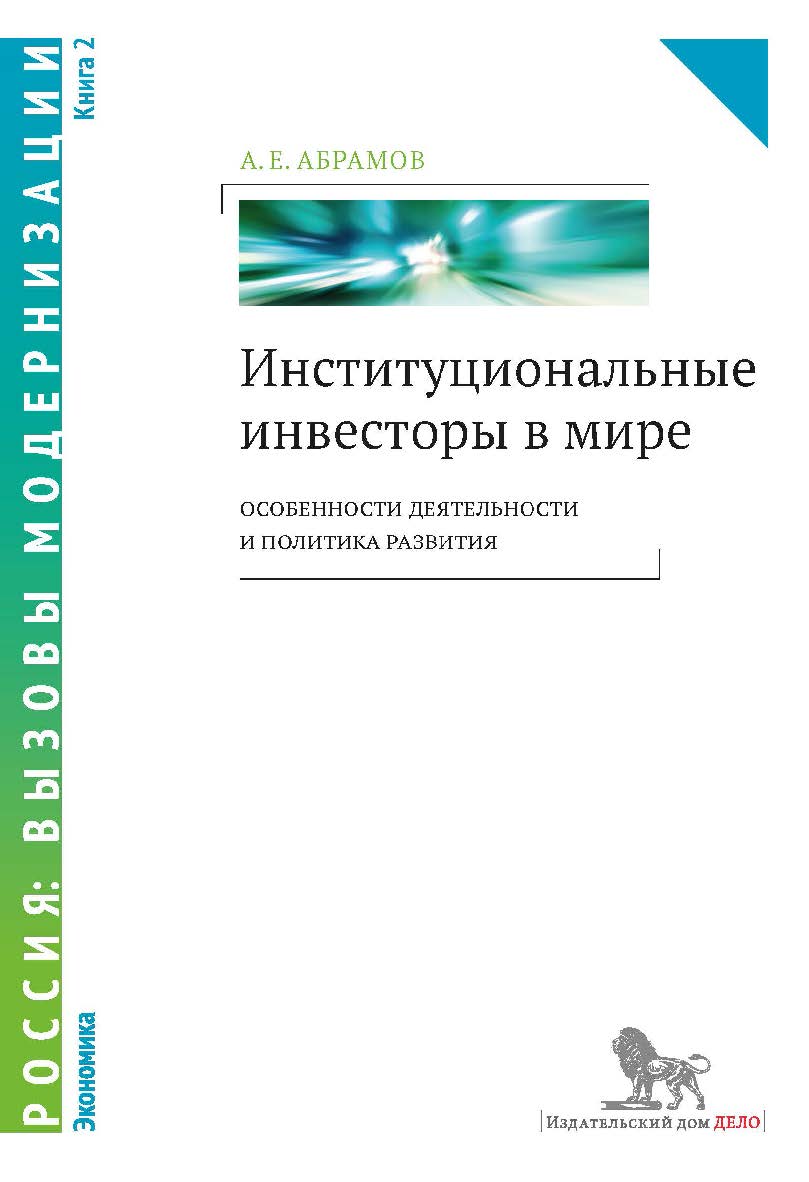 РОССИЯ: ВЫЗОВЫ МОДЕРНИЗАЦИИ
Экономика
Книга 2

А. Е. АБРАМОВ

Институциональные инвесторы в мире

ОСОБЕННОСТИ ДЕЯТЕЛЬНОСТИ И ПОЛИТИКА РАЗВИТИЯ

Издательский дом ДЕЛО